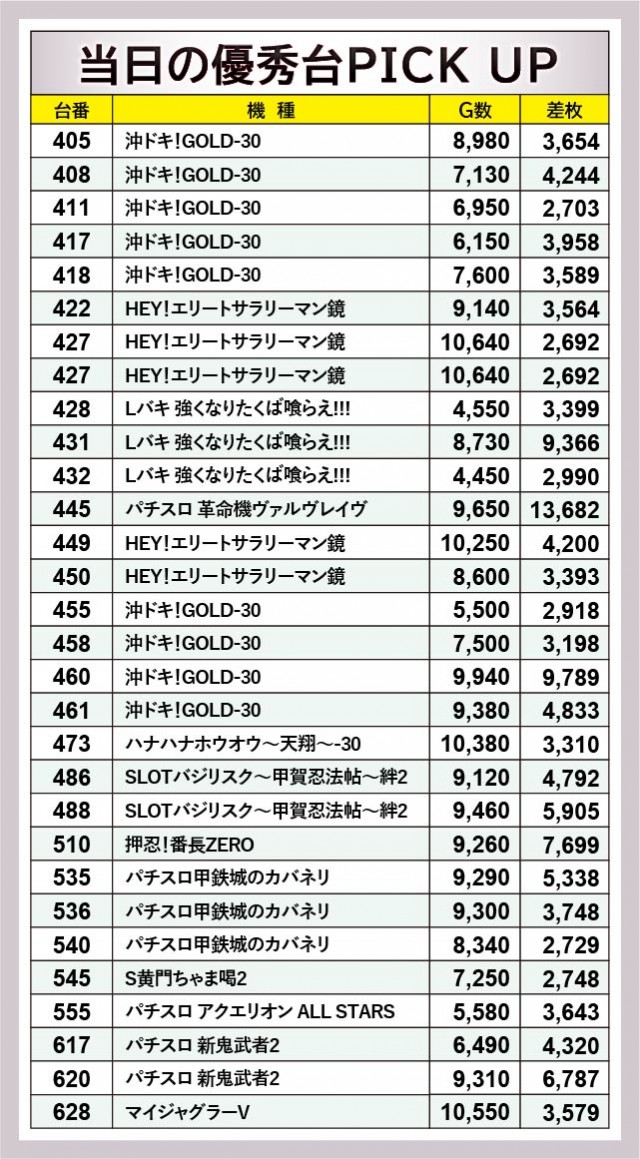 当日の優秀台PICK UP

| 台番 | 機 種 | G数 | 差枚 |
|---|---|---|---|
| 405 | 沖ドキ!GOLD-30 | 8,980 | 3,654 |
| 408 | 沖ドキ!GOLD-30 | 7,130 | 4,244 |
| 411 | 沖ドキ!GOLD-30 | 6,950 | 2,703 |
| 417 | 沖ドキ!GOLD-30 | 6,150 | 3,958 |
| 418 | 沖ドキ!GOLD-30 | 7,600 | 3,589 |
| 422 | HEY!エリートサラリーマン鏡 | 9,140 | 3,564 |
| 427 | HEY!エリートサラリーマン鏡 | 10,640 | 2,692 |
| 427 | HEY!エリートサラリーマン鏡 | 10,640 | 2,692 |
| 428 | Lバキ 強くなりたくば喰らえ!!! | 4,550 | 3,399 |
| 431 | Lバキ 強くなりたくば喰らえ!!! | 8,730 | 9,366 |
| 432 | Lバキ 強くなりたくば喰らえ!!! | 4,450 | 2,990 |
| 445 | パチスロ 革命機ヴァルヴレイヴ | 9,650 | 13,682 |
| 449 | HEY!エリートサラリーマン鏡 | 10,250 | 4,200 |
| 450 | HEY!エリートサラリーマン鏡 | 8,600 | 3,393 |
| 455 | 沖ドキ!GOLD-30 | 5,500 | 2,918 |
| 458 | 沖ドキ!GOLD-30 | 7,500 | 3,198 |
| 460 | 沖ドキ!GOLD-30 | 9,940 | 9,789 |
| 461 | 沖ドキ!GOLD-30 | 9,380 | 4,833 |
| 473 | ハナハナホウオウ～天翔～-30 | 10,380 | 3,310 |
| 486 | SLOTバジリスク～甲賀忍法帖～絆2 | 9,120 | 4,792 |
| 488 | SLOTバジリスク～甲賀忍法帖～絆2 | 9,460 | 5,905 |
| 510 | 押忍!番長ZERO | 9,260 | 7,699 |
| 535 | パチスロ甲鉄城のカバネリ | 9,290 | 5,338 |
| 536 | パチスロ甲鉄城のカバネリ | 9,300 | 3,748 |
| 540 | パチスロ甲鉄城のカバネリ | 8,340 | 2,729 |
| 545 | S黄門ちゃま喝2 | 7,250 | 2,748 |
| 555 | パチスロ アクエリオン ALL STARS | 5,580 | 3,643 |
| 617 | パチスロ 新鬼武者2 | 6,490 | 4,320 |
| 620 | パチスロ 新鬼武者2 | 9,310 | 6,787 |
| 628 | マイジャグラーV | 10,550 | 3,579 |